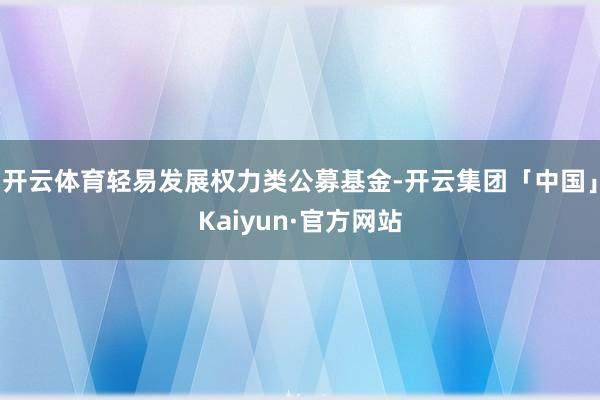 开云体育轻易发展权力类公募基金-开云集团「中国」Kaiyun·官方网站